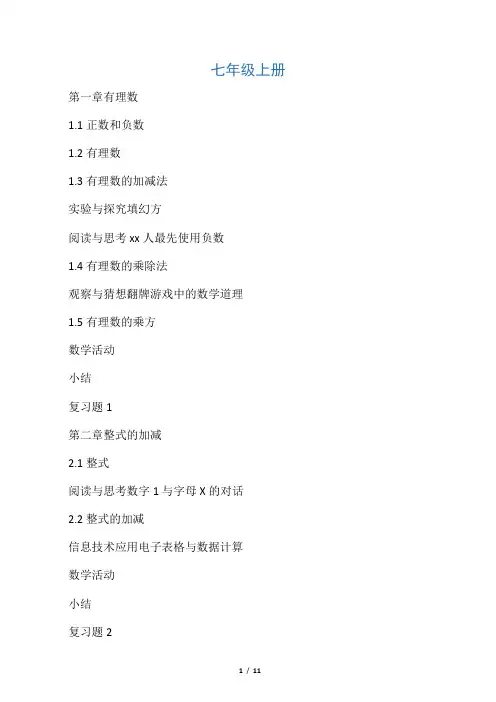 七年级上册

第一章有理数

1.1 正数和负数

1.2 有理数

1.3 有理数的加减法

实验与探究填幻方

阅读与思考 xx 人最先使用负数

1.4 有理数的乘除法

观察与猜想翻牌游戏中的数学道理

1.5 有理数的乘方

数学活动

小结

复习题 1

第二章整式的加减

2.1 整式

阅读与思考数字 1 与字母 X 的对话

2.2 整式的加减

信息技术应用电子表格与数据计算

数学活动

小结

复习题 2

1 / 11